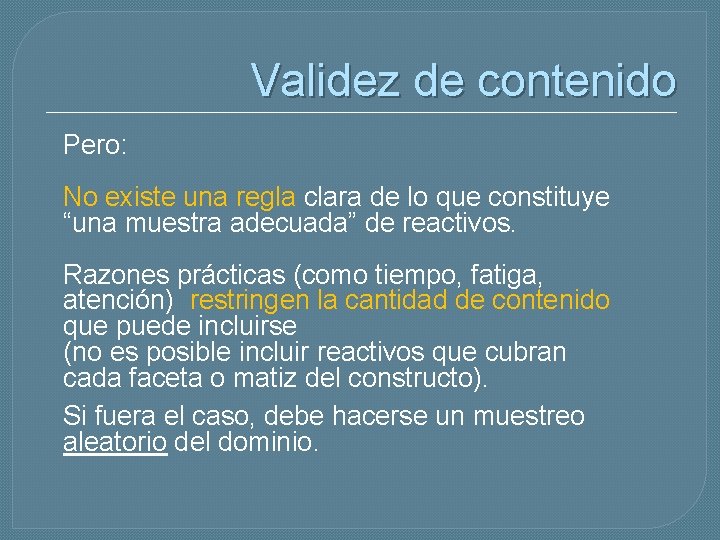 Validez de contenido

Pero:

No existe una regla clara de lo que constituye “una muestra adecuada” de reactivos.

Razones prácticas (como tiempo, fatiga, atención)  restringen la cantidad de contenido que puede incluirse
(no es posible incluir reactivos que cubran cada faceta o matiz del constructo).

Si fuera el caso, debe hacerse un muestreo aleatorio del dominio.